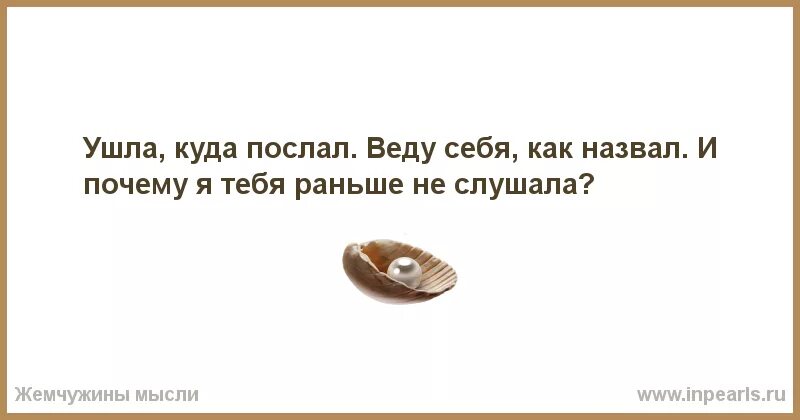 Ушла, куда послал. Веду себя, как назвал. И почему я тебя раньше не слушала?

Жемчужины мысли

www.inpearls.ru